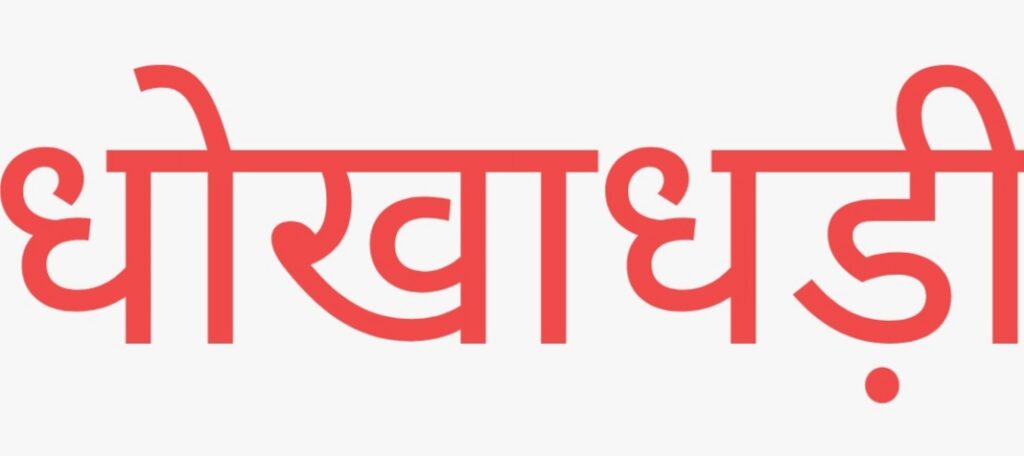 धोखाधड़ी